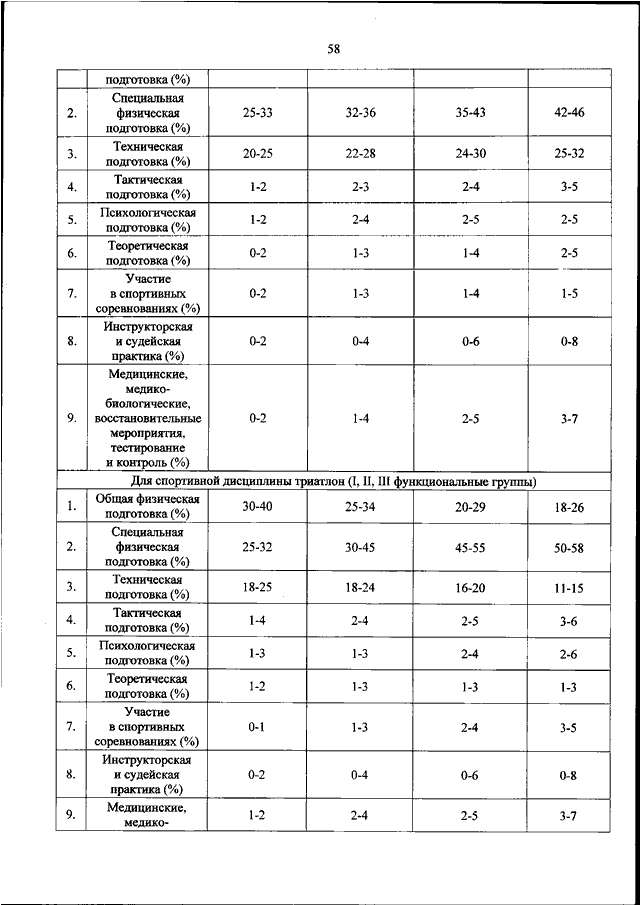 58

| | подготовка (%) | | | | |
|---|---|---|---|---|---|
| 2. | Специальная физическая подготовка (%) | 25-33 | 32-36 | 35-43 | 42-46 |
| 3. | Техническая подготовка (%) | 20-25 | 22-28 | 24-30 | 25-32 |
| 4. | Тактическая подготовка (%) | 1-2 | 2-3 | 2-4 | 3-5 |
| 5. | Психологическая подготовка (%) | 1-2 | 2-4 | 2-5 | 2-5 |
| 6. | Теоретическая подготовка (%) | 0-2 | 1-3 | 1-4 | 2-5 |
| 7. | Участие в спортивных соревнованиях (%) | 0-2 | 1-3 | 1-4 | 1-5 |
| 8. | Инструкторская и судейская практика (%) | 0-2 | 0-4 | 0-6 | 0-8 |
| 9. | Медицинские, медико-биологические, восстановительные мероприятия, тестирование и контроль (%) | 0-2 | 1-4 | 2-5 | 3-7 |
| Для спортивной дисциплины триатлон (I, II, III функциональные группы) | | | | | |
| 1. | Общая физическая подготовка (%) | 30-40 | 25-34 | 20-29 | 18-26 |
| 2. | Специальная физическая подготовка (%) | 25-32 | 30-45 | 45-55 | 50-58 |
| 3. | Техническая подготовка (%) | 18-25 | 18-24 | 16-20 | 11-15 |
| 4. | Тактическая подготовка (%) | 1-4 | 2-4 | 2-5 | 3-6 |
| 5. | Психологическая подготовка (%) | 1-3 | 1-3 | 2-4 | 2-6 |
| 6. | Теоретическая подготовка (%) | 1-2 | 1-3 | 1-3 | 1-3 |
| 7. | Участие в спортивных соревнованиях (%) | 0-1 | 1-3 | 2-4 | 3-5 |
| 8. | Инструкторская и судейская практика (%) | 0-2 | 0-4 | 0-6 | 0-8 |
| 9. | Медицинские, медико- | 1-2 | 2-4 | 2-5 | 3-7 |